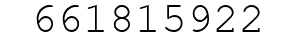 661815922